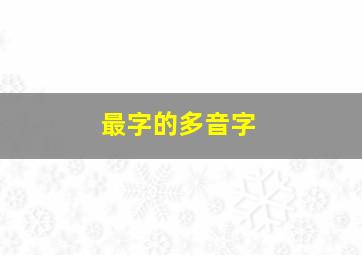 最字的多音字